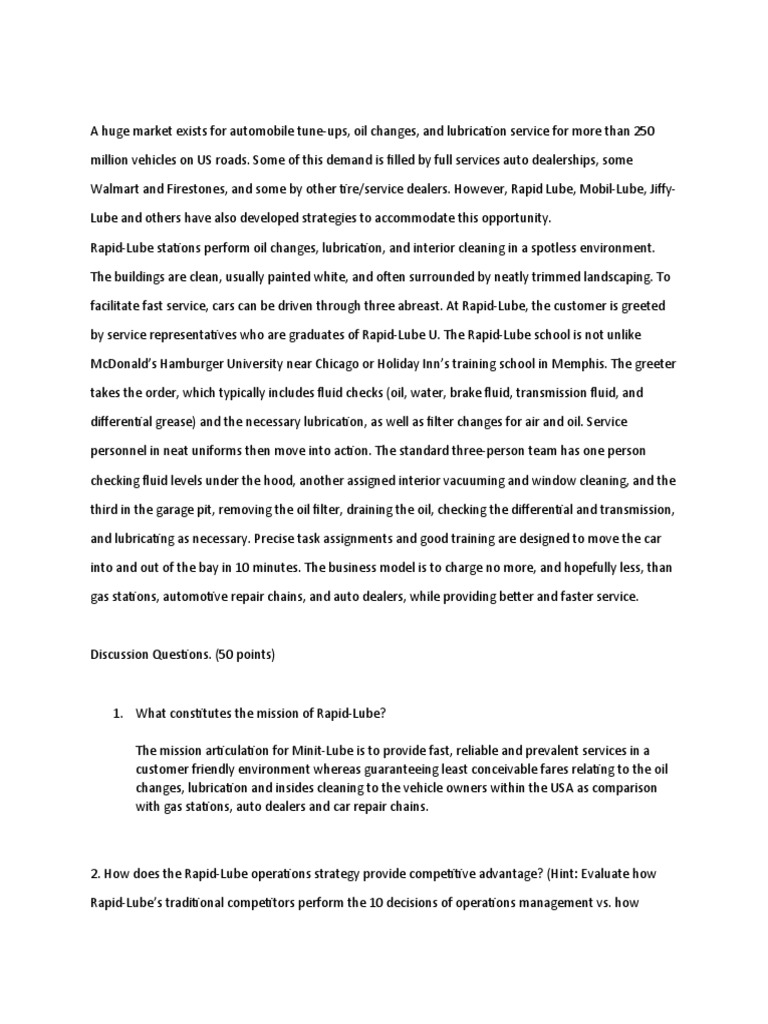 A huge market exists for automobile tune-ups, oil changes, and lubrication service for more than 250 million vehicles on US roads. Some of this demand is filled by full services auto dealerships, some Walmart and Firestones, and some by other tire/service dealers. However, Rapid Lube, Mobil-Lube, Jiffy-Lube and others have also developed strategies to accommodate this opportunity.
Rapid-Lube stations perform oil changes, lubrication, and interior cleaning in a spotless environment. The buildings are clean, usually painted white, and often surrounded by neatly trimmed landscaping. To facilitate fast service, cars can be driven through three abreast. At Rapid-Lube, the customer is greeted by service representatives who are graduates of Rapid-Lube U. The Rapid-Lube school is not unlike McDonald's Hamburger University near Chicago or Holiday Inn's training school in Memphis. The greeter takes the order, which typically includes fluid checks (oil, water, brake fluid, transmission fluid, and differential grease) and the necessary lubrication, as well as filter changes for air and oil. Service personnel in neat uniforms then move into action. The standard three-person team has one person checking fluid levels under the hood, another assigned interior vacuuming and window cleaning, and the third in the garage pit, removing the oil filter, draining the oil, checking the differential and transmission, and lubricating as necessary. Precise task assignments and good training are designed to move the car into and out of the bay in 10 minutes. The business model is to charge no more, and hopefully less, than gas stations, automotive repair chains, and auto dealers, while providing better and faster service.

Discussion Questions. (50 points)

1. What constitutes the mission of Rapid-Lube?

The mission articulation for Minit-Lube is to provide fast, reliable and prevalent services in a customer friendly environment whereas guaranteeing least conceivable fares relating to the oil changes, lubrication and insides cleaning to the vehicle owners within the USA as comparison with gas stations, auto dealers and car repair chains.

2. How does the Rapid-Lube operations strategy provide competitive advantage? (Hint: Evaluate how Rapid-Lube's traditional competitors perform the 10 decisions of operations management vs. how